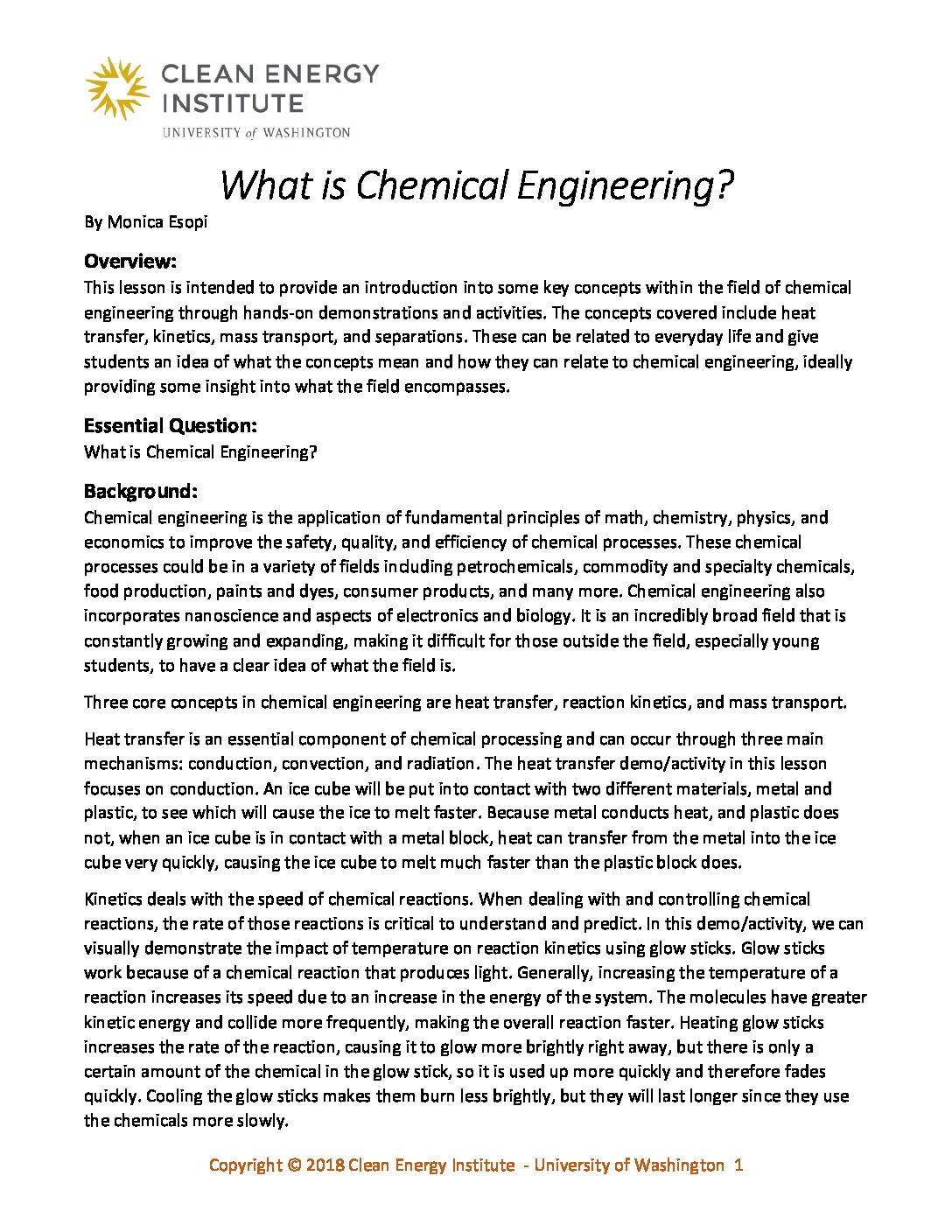 CLEAN ENERGY INSTITUTE
UNIVERSITY of WASHINGTON

What is Chemical Engineering?

By Monica Esopi

Overview:
This lesson is intended to provide an introduction into some key concepts within the field of chemical engineering through hands-on demonstrations and activities. The concepts covered include heat transfer, kinetics, mass transport, and separations. These can be related to everyday life and give students an idea of what the concepts mean and how they can relate to chemical engineering, ideally providing some insight into what the field encompasses.

Essential Question:
What is Chemical Engineering?

Background:
Chemical engineering is the application of fundamental principles of math, chemistry, physics, and economics to improve the safety, quality, and efficiency of chemical processes. These chemical processes could be in a variety of fields including petrochemicals, commodity and specialty chemicals, food production, paints and dyes, consumer products, and many more. Chemical engineering also incorporates nanoscience and aspects of electronics and biology. It is an incredibly broad field that is constantly growing and expanding, making it difficult for those outside the field, especially young students, to have a clear idea of what the field is.

Three core concepts in chemical engineering are heat transfer, reaction kinetics, and mass transport.

Heat transfer is an essential component of chemical processing and can occur through three main mechanisms: conduction, convection, and radiation. The heat transfer demo/activity in this lesson focuses on conduction. An ice cube will be put into contact with two different materials, metal and plastic, to see which will cause the ice to melt faster. Because metal conducts heat, and plastic does not, when an ice cube is in contact with a metal block, heat can transfer from the metal into the ice cube very quickly, causing the ice cube to melt much faster than the plastic block does.

Kinetics deals with the speed of chemical reactions. When dealing with and controlling chemical reactions, the rate of those reactions is critical to understand and predict. In this demo/activity, we can visually demonstrate the impact of temperature on reaction kinetics using glow sticks. Glow sticks work because of a chemical reaction that produces light. Generally, increasing the temperature of a reaction increases its speed due to an increase in the energy of the system. The molecules have greater kinetic energy and collide more frequently, making the overall reaction faster. Heating glow sticks increases the rate of the reaction, causing it to glow more brightly right away, but there is only a certain amount of the chemical in the glow stick, so it is used up more quickly and therefore fades quickly. Cooling the glow sticks makes them burn less brightly, but they will last longer since they use the chemicals more slowly.

Copyright © 2018 Clean Energy Institute - University of Washington 1